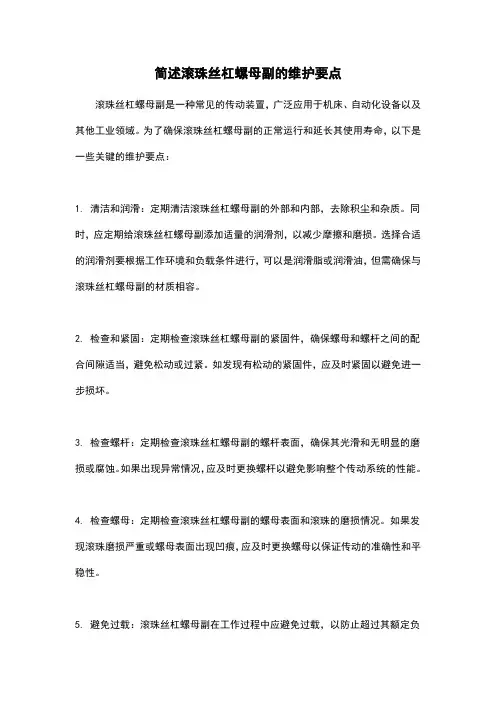 简述滚珠丝杠螺母副的维护要点

滚珠丝杠螺母副是一种常见的传动装置，广泛应用于机床、自动化设备以及其他工业领域。为了确保滚珠丝杠螺母副的正常运行和延长其使用寿命，以下是一些关键的维护要点：

1. 清洁和润滑：定期清洁滚珠丝杠螺母副的外部和内部，去除积尘和杂质。同时，应定期给滚珠丝杠螺母副添加适量的润滑剂，以减少摩擦和磨损。选择合适的润滑剂要根据工作环境和负载条件进行，可以是润滑脂或润滑油，但需确保与滚珠丝杠螺母副的材质相容。

2. 检查和紧固：定期检查滚珠丝杠螺母副的紧固件，确保螺母和螺杆之间的配合间隙适当，避免松动或过紧。如发现有松动的紧固件，应及时紧固以避免进一步损坏。

3. 检查螺杆：定期检查滚珠丝杠螺母副的螺杆表面，确保其光滑和无明显的磨损或腐蚀。如果出现异常情况，应及时更换螺杆以避免影响整个传动系统的性能。

4. 检查螺母：定期检查滚珠丝杠螺母副的螺母表面和滚珠的磨损情况。如果发现滚珠磨损严重或螺母表面出现凹痕，应及时更换螺母以保证传动的准确性和平稳性。

5. 避免过载：滚珠丝杠螺母副在工作过程中应避免过载，以防止超过其额定负